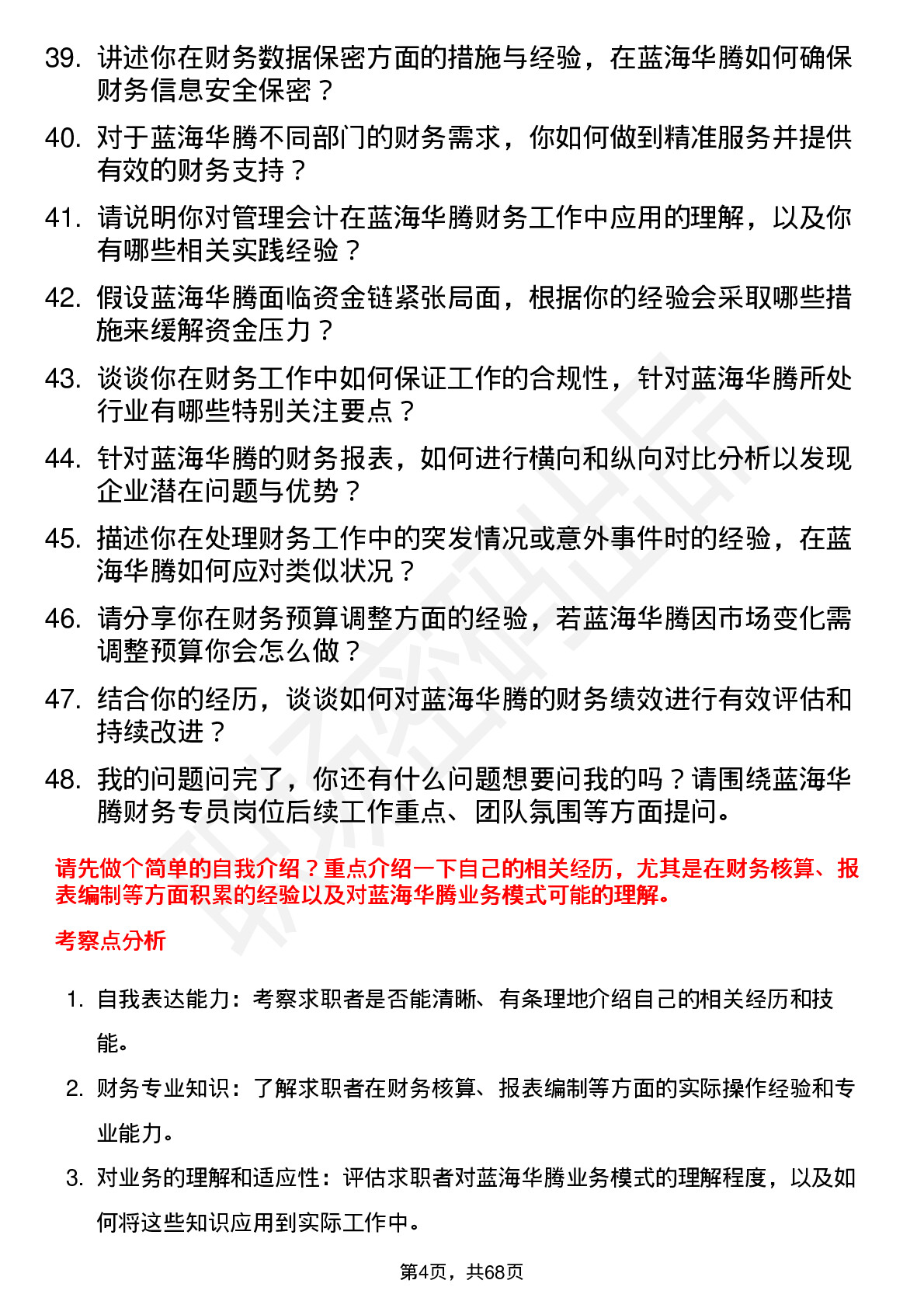 39. 讲述你在财务数据保密方面的措施与经验，在蓝海华腾如何确保财务信息安全保密？

40. 对于蓝海华腾不同部门的财务需求，你如何做到精准服务并提供有效的财务支持？

41. 请说明你对管理会计在蓝海华腾财务工作中应用的理解，以及你有哪些相关实践经验？

42. 假设蓝海华腾面临资金链紧张局面，根据你的经验会采取哪些措施来缓解资金压力？

43. 谈谈你在财务工作中如何保证工作的合规性，针对蓝海华腾所处行业有哪些特别关注要点？

44. 针对蓝海华腾的财务报表，如何进行横向和纵向对比分析以发现企业潜在问题与优势？

45. 描述你在处理财务工作中的突发情况或意外事件时的经验，在蓝海华腾如何应对类似状况？

46. 请分享你在财务预算调整方面的经验，若蓝海华腾因市场变化需调整预算你会怎么做？

47. 结合你的经历，谈谈如何对蓝海华腾的财务绩效进行有效评估和持续改进？

48. 我的问题问完了，你还有什么问题想要问我的吗？请围绕蓝海华腾财务专员岗位后续工作重点、团队氛围等方面提问。

请先做个简单的自我介绍？重点介绍一下自己的相关经历，尤其是在财务核算、报表编制等方面积累的经验以及对蓝海华腾业务模式可能的理解。

考察点分析

1. 自我表达能力：考察求职者是否能清晰、有条理地介绍自己的相关经历和技能。

2. 财务专业知识：了解求职者在财务核算、报表编制等方面的实际操作经验和专业能力。

3. 对业务的理解和适应性：评估求职者对蓝海华腾业务模式的理解程度，以及如何将这些知识应用到实际工作中。

第4页，共68页